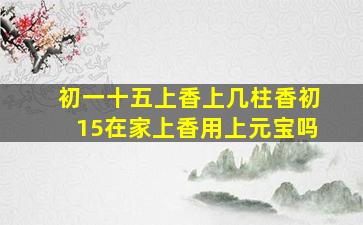 初一十五上香上几柱香初15在家上香用上元宝吗